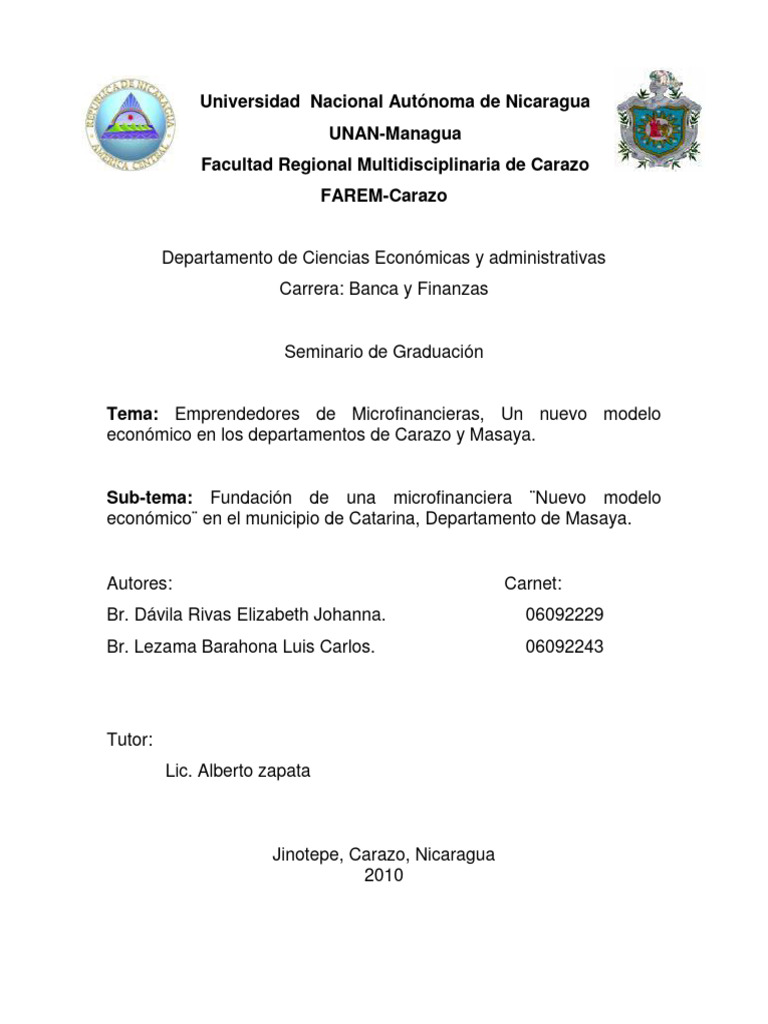 REPUBLICA DE NICARAGUA
AMERICA CENTRAL

Universidad Nacional Autónoma de Nicaragua
UNAN-Managua
Facultad Regional Multidisciplinaria de Carazo
FAREM-Carazo

Departamento de Ciencias Económicas y administrativas
Carrera: Banca y Finanzas

Seminario de Graduación

Tema: Emprendedores de Microfinancieras, Un nuevo modelo económico en los departamentos de Carazo y Masaya.

Sub-tema: Fundación de una microfinanciera ¨Nuevo modelo económico¨ en el municipio de Catarina, Departamento de Masaya.

| Autores: | Carnet: |
|---|---|
| Br. Dávila Rivas Elizabeth Johanna. | 06092229 |
| Br. Lezama Barahona Luis Carlos. | 06092243 |

Tutor:
Lic. Alberto zapata

Jinotepe, Carazo, Nicaragua
2010